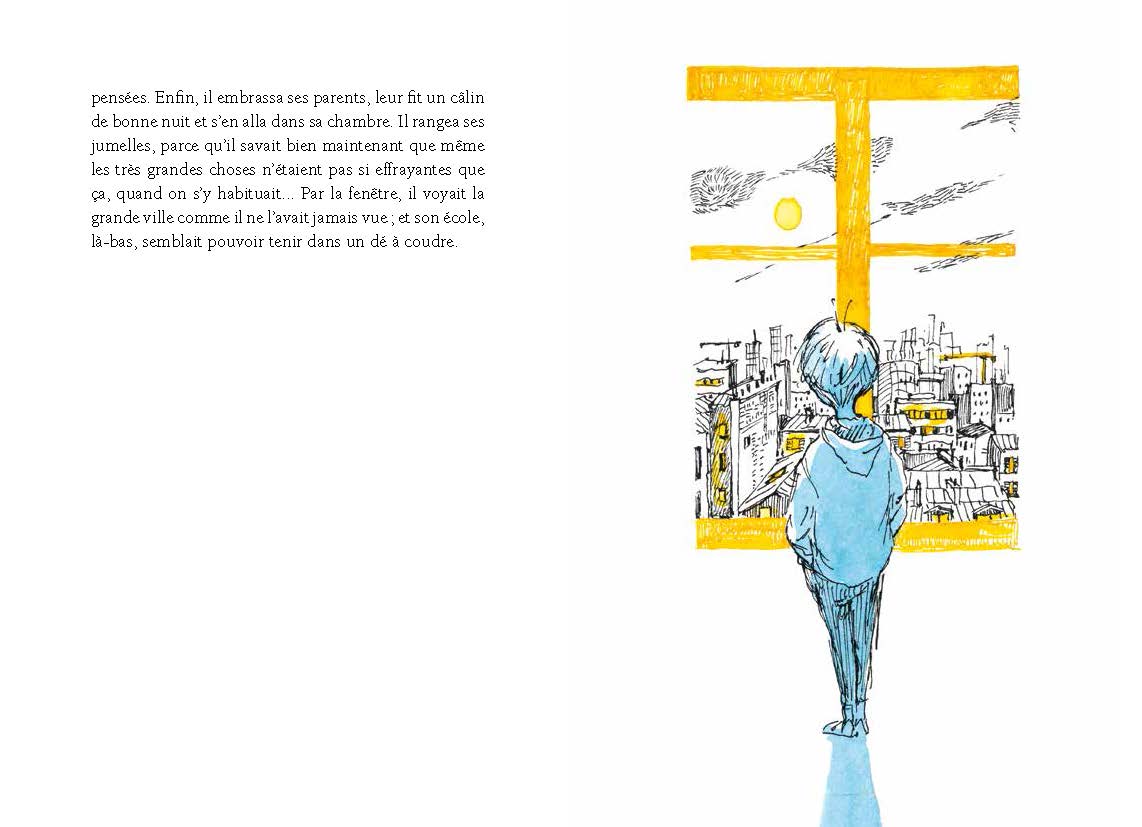 pensées. Enfin, il embrassa ses parents, leur fit un câlin de bonne nuit et s'en alla dans sa chambre. Il rangea ses jumelles, parce qu'il savait bien maintenant que même les très grandes choses n'étaient pas si effrayantes que ça, quand on s'y habituait... Par la fenêtre, il voyait la grande ville comme il ne l'avait jamais vue ; et son école, là-bas, semblait pouvoir tenir dans un dé à coudre.